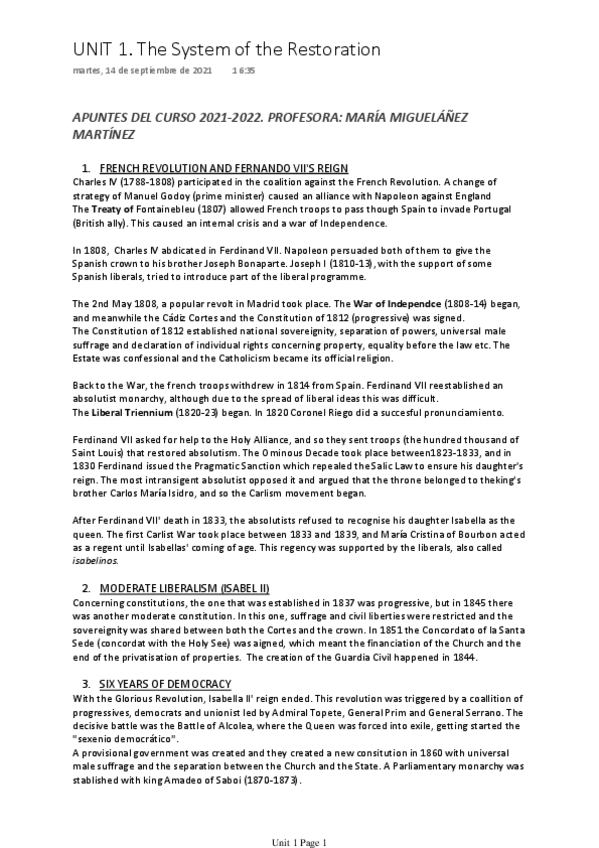 UNIT 1. The System of the Restoration

martes, 14 de septiembre de 2021 16:35

APUNTES DEL CURSO 2021-2022. PROFESORA: MARÍA MIGUELÁÑEZ MARTÍNEZ

1. FRENCH REVOLUTION AND FERNANDO VII'S REIGN
Charles IV (1788-1808) participated in the coalition against the French Revolution. A change of strategy of Manuel Godoy (prime minister) caused an alliance with Napoleon against England
The Treaty of Fontainebleu (1807) allowed French troops to pass though Spain to invade Portugal (British ally). This caused an internal crisis and a war of Independence.

In 1808, Charles IV abdicated in Ferdinand VII. Napoleon persuaded both of them to give the Spanish crown to his brother Joseph Bonaparte. Joseph I (1810-13), with the support of some Spanish liberals, tried to introduce part of the liberal programme.

The 2nd May 1808, a popular revolt in Madrid took place. The War of Independce (1808-14) began, and meanwhile the Cádiz Cortes and the Constitution of 1812 (progressive) was signed.
The Constitution of 1812 established national sovereignity, separation of powers, universal male suffrage and declaration of individual rights concerning property, equality before the law etc. The Estate was confessional and the Catholicism became its official religion.

Back to the War, the french troops withdrew in 1814 from Spain. Ferdinand VII reestablished an absolutist monarchy, although due to the spread of liberal ideas this was difficult.
The Liberal Triennium (1820-23) began. In 1820 Coronel Riego did a succesful pronunciamiento.

Ferdinand VII asked for help to the Holy Alliance, and so they sent troops (the hundred thousand of Saint Louis) that restored absolutism. The Ominous Decade took place between1823-1833, and in 1830 Ferdinand issued the Pragmatic Sanction which repealed the Salic Law to ensure his daughter's reign. The most intransigent absolutist opposed it and argued that the throne belonged to theking's brother Carlos María Isidro, and so the Carlism movement began.

After Ferdinand VII' death in 1833, the absolutists refused to recognise his daughter Isabella as the queen. The first Carlist War took place between 1833 and 1839, and María Cristina of Bourbon acted as a regent until Isabellas' coming of age. This regency was supported by the liberals, also called isabelinos.

2. MODERATE LIBERALISM (ISABEL II)
Concerning constitutions, the one that was established in 1837 was progressive, but in 1845 there was another moderate constitution. In this one, suffrage and civil liberties were restricted and the sovereignity was shared between both the Cortes and the crown. In 1851 the Concordato of la Santa Sede (concordat with the Holy See) was aigned, which meant the financiation of the Church and the end of the privatisation of properties. The creation of the Guardia Civil happened in 1844.

3. SIX YEARS OF DEMOCRACY
With the Glorious Revolution, Isabella II' reign ended. This revolution was triggered by a coallition of progressives, democrats and unionist led by Admiral Topete, General Prim and General Serrano. The decisive battle was the Battle of Alcolea, where the Queen was forced into exile, getting started the "sexenio democrático".
A provisional government was created and they created a new consitution in 1860 with universal male suffrage and the separation between the Church and the State. A Parliamentary monarchy was stablished with king Amadeo of Saboi (1870-1873).

Unit 1 Page 1